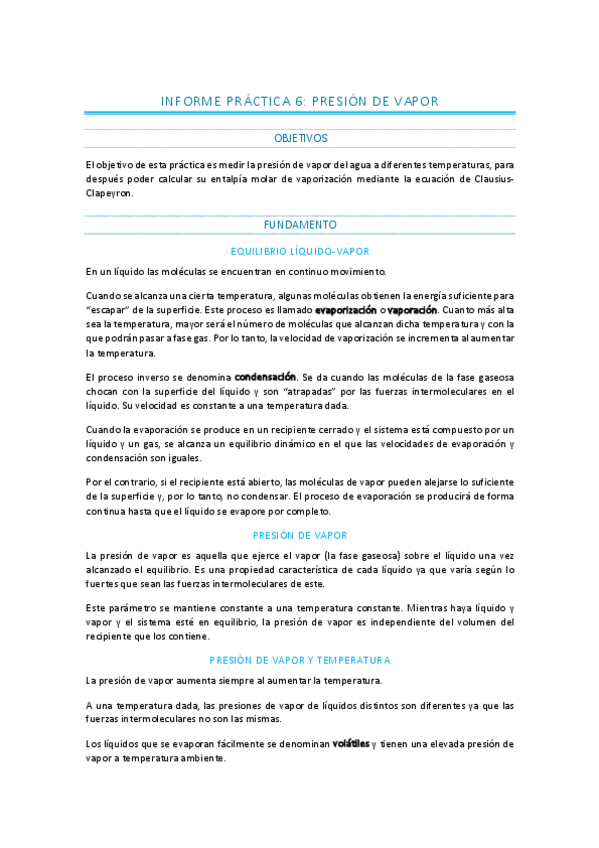 INFORME PRÁCTICA 6: PRESIÓN DE VAPOR

OBJETIVOS

El objetivo de esta práctica es medir la presión de vapor del agua a diferentes temperaturas, para después poder calcular su entalpía molar de vaporización mediante la ecuación de Clausius-Clapeyron.

FUNDAMENTO

EQUILIBRIO LÍQUIDO-VAPOR

En un líquido las moléculas se encuentran en continuo movimiento.

Cuando se alcanza una cierta temperatura, algunas moléculas obtienen la energía suficiente para "escapar" de la superficie. Este proceso es llamado evaporización o vaporación. Cuanto más alta sea la temperatura, mayor será el número de moléculas que alcanzan dicha temperatura y con la que podrán pasar a fase gas. Por lo tanto, la velocidad de vaporización se incrementa al aumentar la temperatura.

El proceso inverso se denomina condensación. Se da cuando las moléculas de la fase gaseosa chocan con la superficie del líquido y son "atrapadas" por las fuerzas intermoleculares en el líquido. Su velocidad es constante a una temperatura dada.

Cuando la evaporación se produce en un recipiente cerrado y el sistema está compuesto por un líquido y un gas, se alcanza un equilibrio dinámico en el que las velocidades de evaporación y condensación son iguales.

Por el contrario, si el recipiente está abierto, las moléculas de vapor pueden alejarse lo suficiente de la superficie y, por lo tanto, no condensar. El proceso de evaporación se producirá de forma continua hasta que el líquido se evapore por completo.

PRESIÓN DE VAPOR

La presión de vapor es aquella que ejerce el vapor (la fase gaseosa) sobre el líquido una vez alcanzado el equilibrio. Es una propiedad característica de cada líquido ya que varía según lo fuertes que sean las fuerzas intermoleculares de este.

Este parámetro se mantiene constante a una temperatura constante. Mientras haya líquido y vapor y el sistema esté en equilibrio, la presión de vapor es independiente del volumen del recipiente que los contiene.

PRESIÓN DE VAPOR Y TEMPERATURA

La presión de vapor aumenta siempre al aumentar la temperatura.

A una temperatura dada, las presiones de vapor de líquidos distintos son diferentes ya que las fuerzas intermoleculares no son las mismas.

Los líquidos que se evaporan fácilmente se denominan volátiles y tienen una elevada presión de vapor a temperatura ambiente.